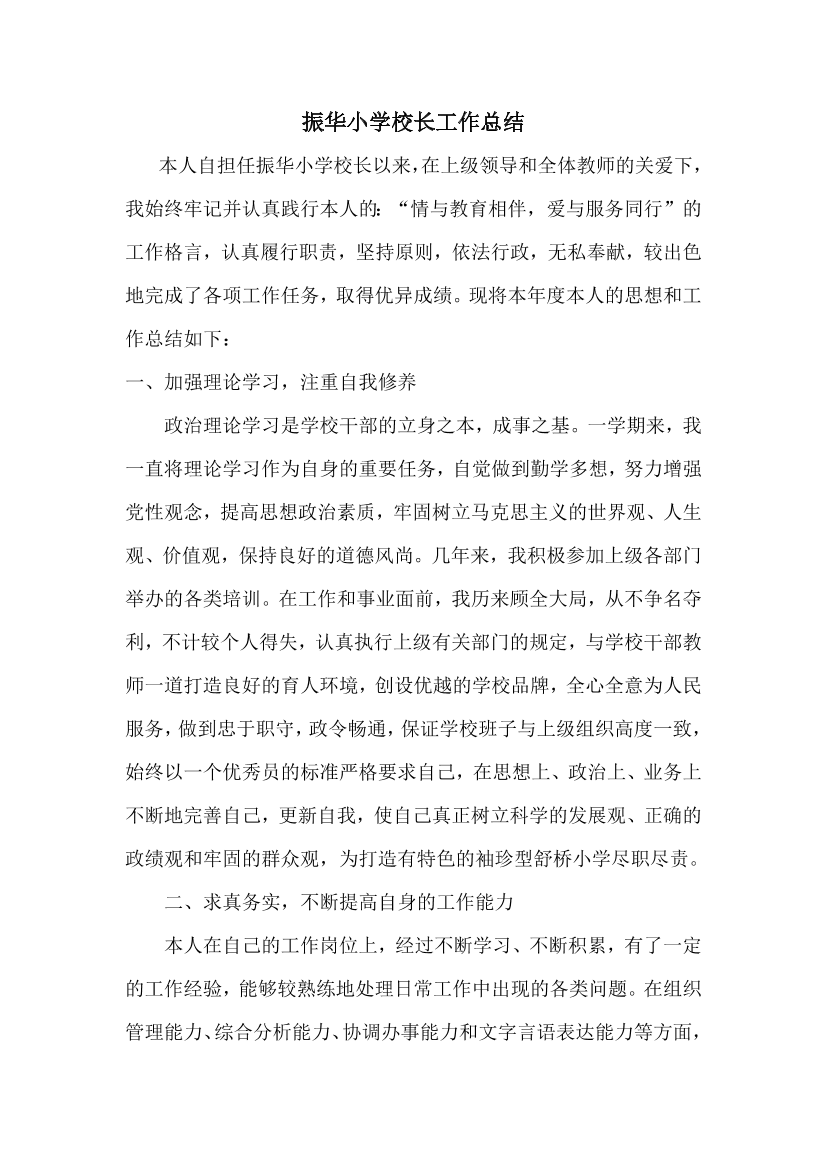 振华小学校长工作总结

本人自担任振华小学校长以来，在上级领导和全体教师的关爱下，我始终牢记并认真践行本人的：“情与教育相伴，爱与服务同行”的工作格言，认真履行职责，坚持原则，依法行政，无私奉献，较出色地完成了各项工作任务，取得优异成绩。现将本年度本人的思想和工作总结如下：

一、加强理论学习，注重自我修养

政治理论学习是学校干部的立身之本，成事之基。一学期来，我一直将理论学习作为自身的重要任务，自觉做到勤学多想，努力增强党性观念，提高思想政治素质，牢固树立马克思主义的世界观、人生观、价值观，保持良好的道德风尚。几年来，我积极参加上级各部门举办的各类培训。在工作和事业面前，我历来顾全大局，从不争名夺利，不计较个人得失，认真执行上级有关部门的规定，与学校干部教师一道打造良好的育人环境，创设优越的学校品牌，全心全意为人民服务，做到忠于职守，政令畅通，保证学校班子与上级组织高度一致，始终以一个优秀员的标准严格要求自己，在思想上、政治上、业务上不断地完善自己，更新自我，使自己真正树立科学的发展观、正确的政绩观和牢固的群众观，为打造有特色的袖珍型舒桥小学尽职尽责。

二、求真务实，不断提高自身的工作能力

本人在自己的工作岗位上，经过不断学习、不断积累，有了一定的工作经验，能够较熟练地处理日常工作中出现的各类问题。在组织管理能力、综合分析能力、协调办事能力和文字言语表达能力等方面，